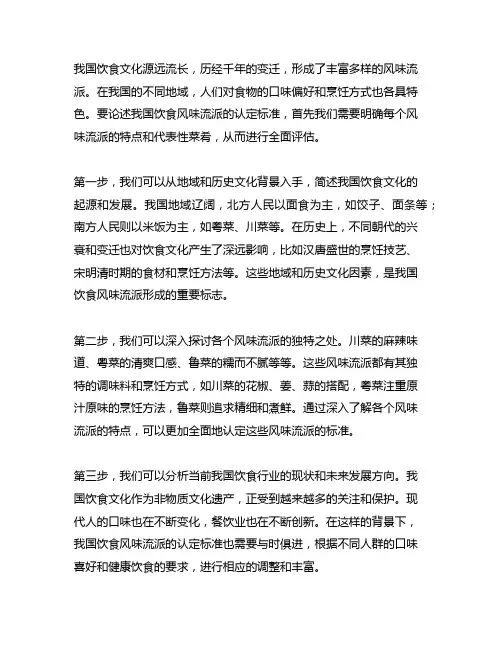 我国饮食文化源远流长，历经千年的变迁，形成了丰富多样的风味流派。在我国的不同地域，人们对食物的口味偏好和烹饪方式也各具特色。要论述我国饮食风味流派的认定标准，首先我们需要明确每个风味流派的特点和代表性菜肴，从而进行全面评估。

第一步，我们可以从地域和历史文化背景入手，简述我国饮食文化的起源和发展。我国地域辽阔，北方人民以面食为主，如饺子、面条等；南方人民则以米饭为主，如粤菜、川菜等。在历史上，不同朝代的兴衰和变迁也对饮食文化产生了深远影响，比如汉唐盛世的烹饪技艺、宋明清时期的食材和烹饪方法等。这些地域和历史文化因素，是我国饮食风味流派形成的重要标志。

第二步，我们可以深入探讨各个风味流派的独特之处。川菜的麻辣味道、粤菜的清爽口感、鲁菜的糯而不腻等等。这些风味流派都有其独特的调味料和烹饪方式，如川菜的花椒、姜、蒜的搭配，粤菜注重原汁原味的烹饪方法，鲁菜则追求精细和煮鲜。通过深入了解各个风味流派的特点，可以更加全面地认定这些风味流派的标准。

第三步，我们可以分析当前我国饮食行业的现状和未来发展方向。我国饮食文化作为非物质文化遗产，正受到越来越多的关注和保护。现代人的口味也在不断变化，餐饮业也在不断创新。在这样的背景下，我国饮食风味流派的认定标准也需要与时俱进，根据不同人群的口味喜好和健康饮食的要求，进行相应的调整和丰富。